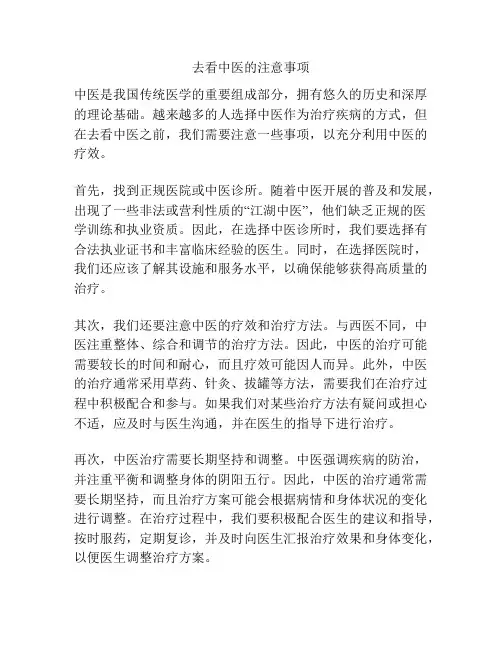 去看中医的注意事项

中医是我国传统医学的重要组成部分，拥有悠久的历史和深厚的理论基础。越来越多的人选择中医作为治疗疾病的方式，但在去看中医之前，我们需要注意一些事项，以充分利用中医的疗效。

首先，找到正规医院或中医诊所。随着中医开展的普及和发展，出现了一些非法或营利性质的“江湖中医”，他们缺乏正规的医学训练和执业资质。因此，在选择中医诊所时，我们要选择有合法执业证书和丰富临床经验的医生。同时，在选择医院时，我们还应该了解其设施和服务水平，以确保能够获得高质量的治疗。

其次，我们还要注意中医的疗效和治疗方法。与西医不同，中医注重整体、综合和调节的治疗方法。因此，中医的治疗可能需要较长的时间和耐心，而且疗效可能因人而异。此外，中医的治疗通常采用草药、针灸、拔罐等方法，需要我们在治疗过程中积极配合和参与。如果我们对某些治疗方法有疑问或担心不适，应及时与医生沟通，并在医生的指导下进行治疗。

再次，中医治疗需要长期坚持和调整。中医强调疾病的防治，并注重平衡和调整身体的阴阳五行。因此，中医的治疗通常需要长期坚持，而且治疗方案可能会根据病情和身体状况的变化进行调整。在治疗过程中，我们要积极配合医生的建议和指导，按时服药，定期复诊，并及时向医生汇报治疗效果和身体变化，以便医生调整治疗方案。